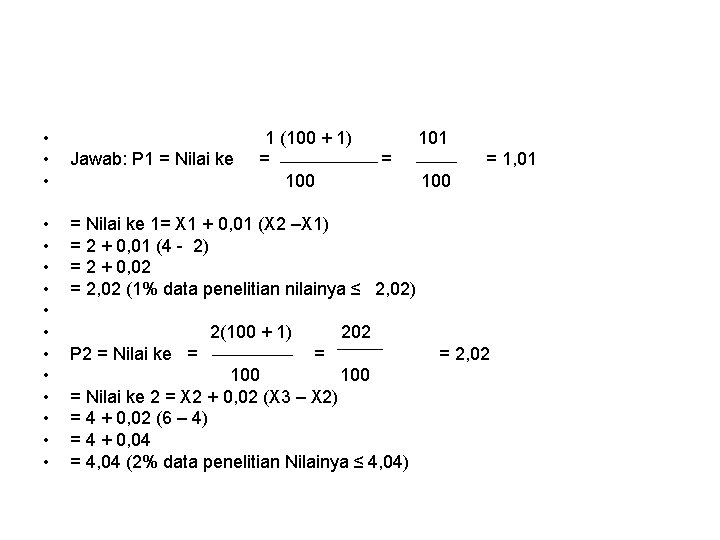 • Jawab: P1 = Nilai ke $= \frac{1(100+1)}{100} = \frac{101}{100} = 1,01$

• = Nilai ke 1= X1 + 0,01 (X2 –X1)
• = 2 + 0,01 (4 - 2)
• = 2 + 0,02
• = 2,02 (1% data penelitian nilainya ≤ 2,02)
•
• P2 = Nilai ke $= \frac{2(100+1)}{100} = \frac{202}{100} = 2,02$
• = Nilai ke 2 = X2 + 0,02 (X3 – X2)
• = 4 + 0,02 (6 – 4)
• = 4 + 0,04
• = 4,04 (2% data penelitian Nilainya ≤ 4,04)